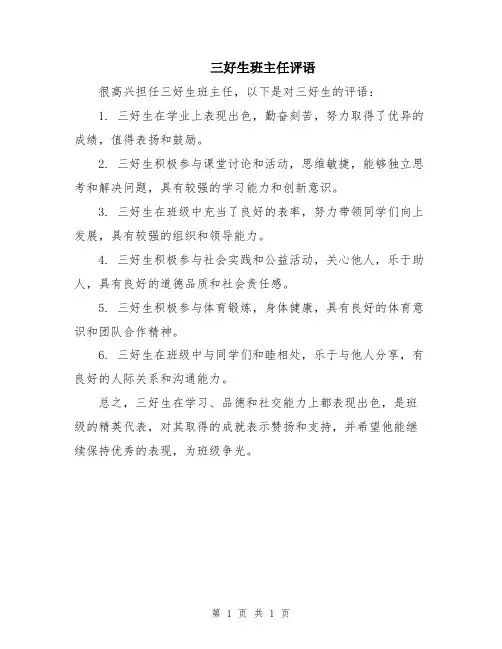 三好生班主任评语

很高兴担任三好生班主任，以下是对三好生的评语：

1. 三好生在学业上表现出色，勤奋刻苦，努力取得了优异的成绩，值得表扬和鼓励。

2. 三好生积极参与课堂讨论和活动，思维敏捷，能够独立思考和解决问题，具有较强的学习能力和创新意识。

3. 三好生在班级中充当了良好的表率，努力带领同学们向上发展，具有较强的组织和领导能力。

4. 三好生积极参与社会实践和公益活动，关心他人，乐于助人，具有良好的道德品质和社会责任感。

5. 三好生积极参与体育锻炼，身体健康，具有良好的体育意识和团队合作精神。

6. 三好生在班级中与同学们和睦相处，乐于与他人分享，有良好的人际关系和沟通能力。

总之，三好生在学习、品德和社交能力上都表现出色，是班级的精英代表，对其取得的成就表示赞扬和支持，并希望他能继续保持优秀的表现，为班级争光。

第 1 页 共 1 页